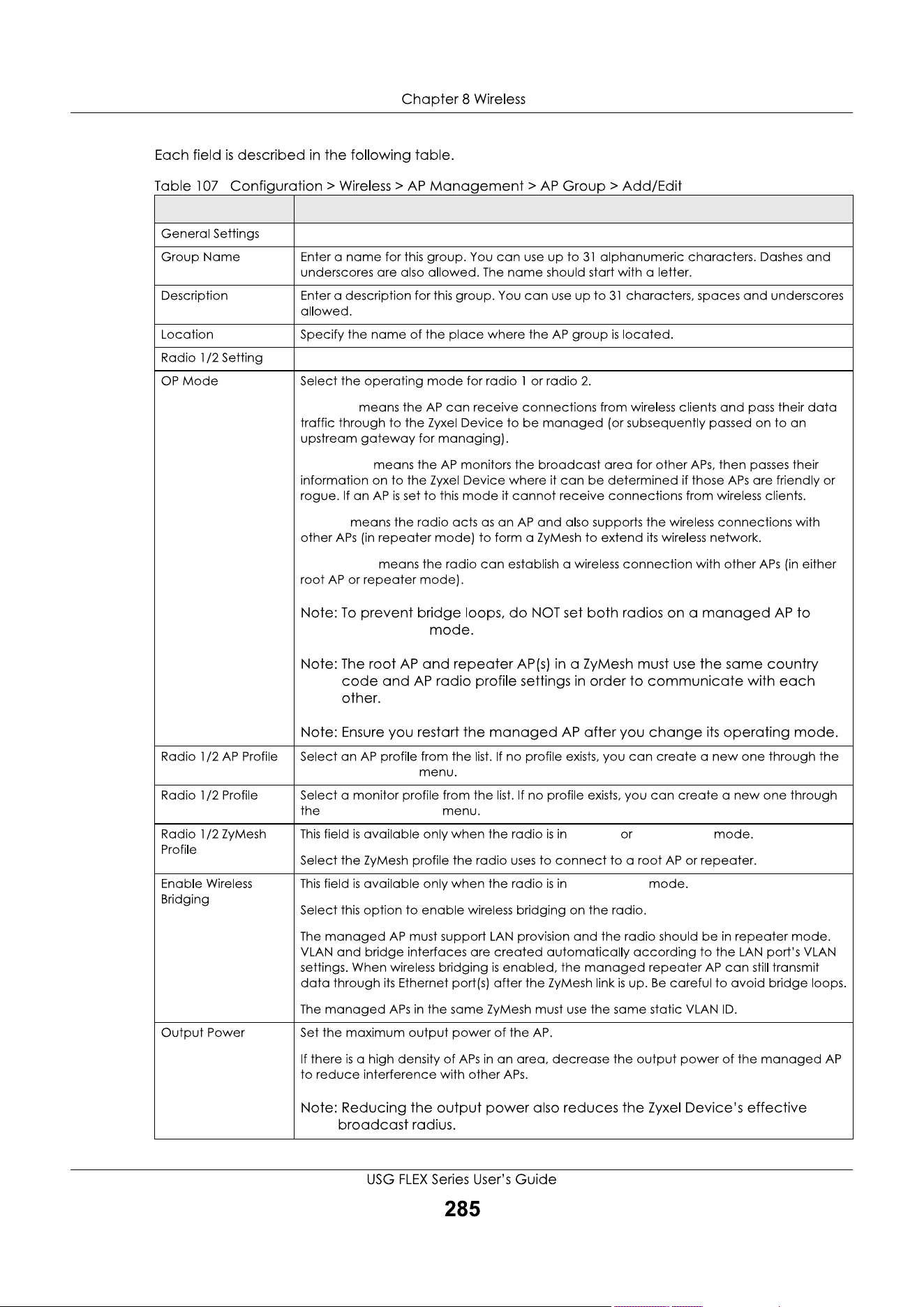 Chapter 8 Wireless

Each field is described in the following table.

Table 107 Configuration > Wireless > AP Management > AP Group > Add/Edit

| | |
|---|---|
| General Settings | |
| Group Name | Enter a name for this group. You can use up to 31 alphanumeric characters. Dashes and underscores are also allowed. The name should start with a letter. |
| Description | Enter a description for this group. You can use up to 31 characters, spaces and underscores allowed. |
| Location | Specify the name of the place where the AP group is located. |
| Radio 1/2 Setting | |
| OP Mode | Select the operating mode for radio 1 or radio 2.<br><br>means the AP can receive connections from wireless clients and pass their data traffic through to the Zyxel Device to be managed (or subsequently passed on to an upstream gateway for managing).<br><br>means the AP monitors the broadcast area for other APs, then passes their information on to the Zyxel Device where it can be determined if those APs are friendly or rogue. If an AP is set to this mode it cannot receive connections from wireless clients.<br><br>means the radio acts as an AP and also supports the wireless connections with other APs (in repeater mode) to form a ZyMesh to extend its wireless network.<br><br>means the radio can establish a wireless connection with other APs (in either root AP or repeater mode).<br><br>Note: To prevent bridge loops, do NOT set both radios on a managed AP to mode.<br><br>Note: The root AP and repeater AP(s) in a ZyMesh must use the same country code and AP radio profile settings in order to communicate with each other.<br><br>Note: Ensure you restart the managed AP after you change its operating mode. |
| Radio 1/2 AP Profile | Select an AP profile from the list. If no profile exists, you can create a new one through the menu. |
| Radio 1/2 Profile | Select a monitor profile from the list. If no profile exists, you can create a new one through the menu. |
| Radio 1/2 ZyMesh Profile | This field is available only when the radio is in or mode.<br><br>Select the ZyMesh profile the radio uses to connect to a root AP or repeater. |
| Enable Wireless Bridging | This field is available only when the radio is in mode.<br><br>Select this option to enable wireless bridging on the radio.<br><br>The managed AP must support LAN provision and the radio should be in repeater mode. VLAN and bridge interfaces are created automatically according to the LAN port's VLAN settings. When wireless bridging is enabled, the managed repeater AP can still transmit data through its Ethernet port(s) after the ZyMesh link is up. Be careful to avoid bridge loops.<br><br>The managed APs in the same ZyMesh must use the same static VLAN ID. |
| Output Power | Set the maximum output power of the AP.<br><br>If there is a high density of APs in an area, decrease the output power of the managed AP to reduce interference with other APs.<br><br>Note: Reducing the output power also reduces the Zyxel Device's effective broadcast radius. |

USG FLEX Series User's Guide
285